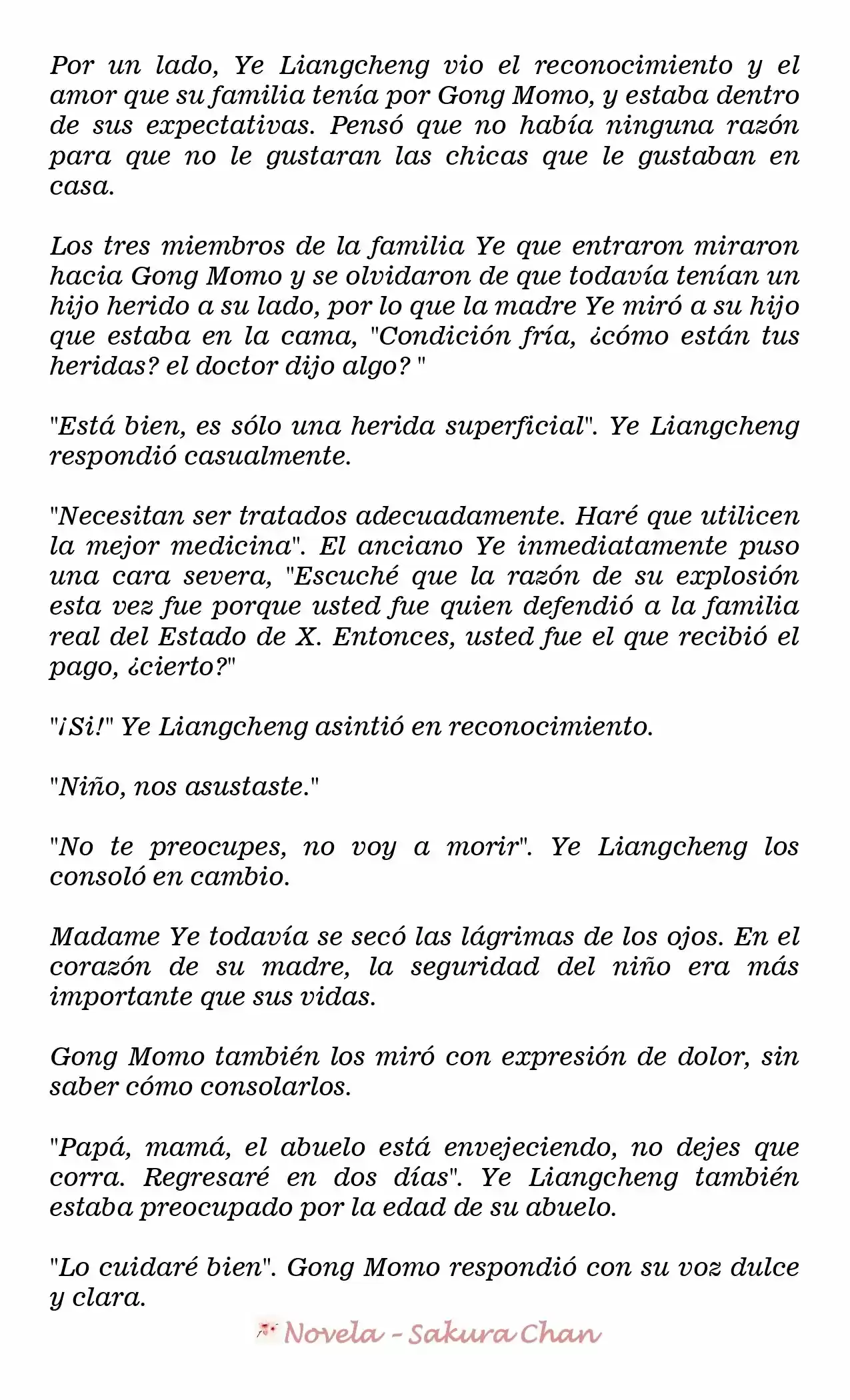 Por un lado, Ye Liangcheng vio el reconocimiento y el amor que su familia tenía por Gong Momo, y estaba dentro de sus expectativas. Pensó que no había ninguna razón para que no le gustaran las chicas que le gustaban en casa.

Los tres miembros de la familia Ye que entraron miraron hacia Gong Momo y se olvidaron de que todavía tenían un hijo herido a su lado, por lo que la madre Ye miró a su hijo que estaba en la cama, "Condición fría, ¿cómo están tus heridas? el doctor dijo algo? "

"Está bien, es sólo una herida superficial". Ye Liangcheng respondió casualmente.

"Necesitan ser tratados adecuadamente. Haré que utilicen la mejor medicina". El anciano Ye inmediatamente puso una cara severa, "Escuché que la razón de su explosión esta vez fue porque usted fue quien defendió a la familia real del Estado de X. Entonces, usted fue el que recibió el pago, ¿cierto?"

"¡Si!" Ye Liangcheng asintió en reconocimiento.

"Niño, nos asustaste."

"No te preocupes, no voy a morir". Ye Liangcheng los consoló en cambio.

Madame Ye todavía se secó las lágrimas de los ojos. En el corazón de su madre, la seguridad del niño era más importante que sus vidas.

Gong Momo también los miró con expresión de dolor, sin saber cómo consolarlos.

"Papá, mamá, el abuelo está envejeciendo, no dejes que corra. Regresaré en dos días". Ye Liangcheng también estaba preocupado por la edad de su abuelo.

"Lo cuidaré bien". Gong Momo respondió con su voz dulce y clara.

Novela - Sakura Chan